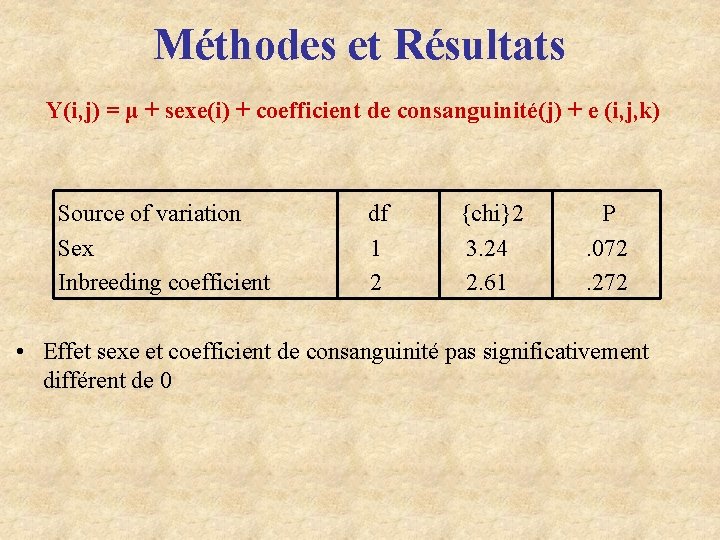 Méthodes et Résultats

Y(i,j) = μ + sexe(i) + coefficient de consanguinité(j) + e (i,j,k)

| Source of variation | df | {chi}2 | P |
|---|---|---|---|
| Sex | 1 | 3.24 | .072 |
| Inbreeding coefficient | 2 | 2.61 | .272 |

• Effet sexe et coefficient de consanguinité pas significativement différent de 0